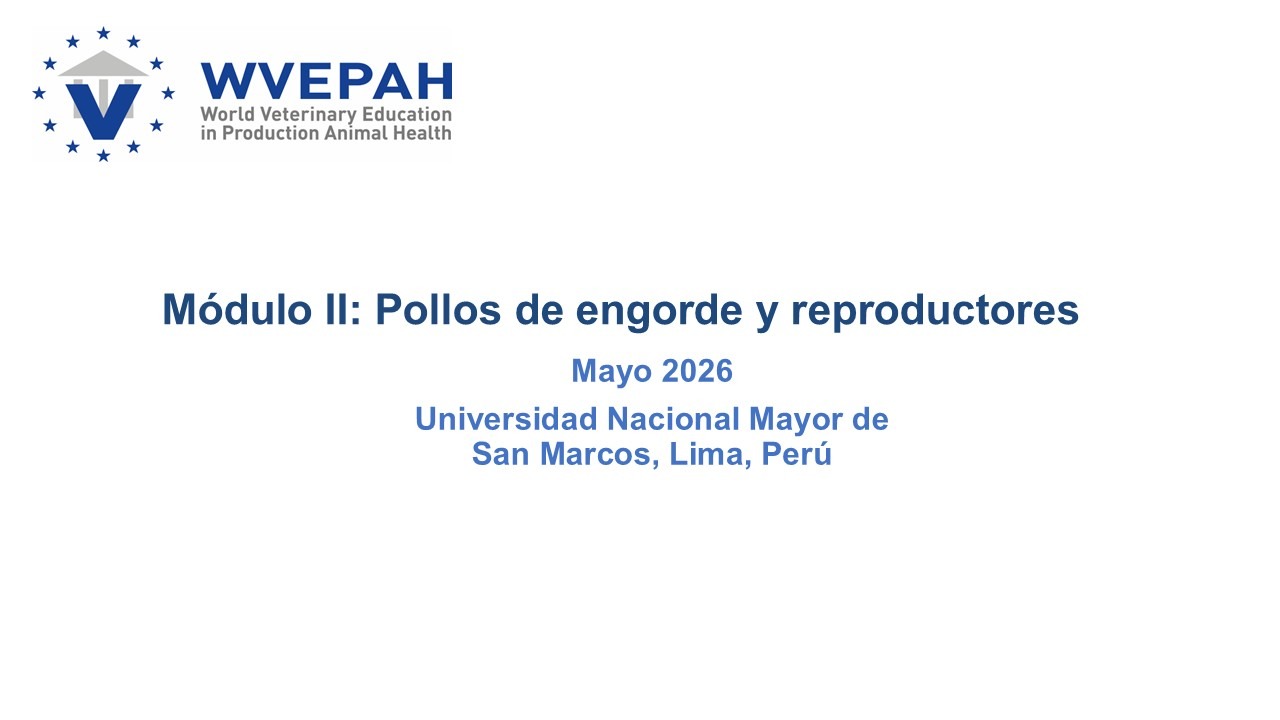 WVEPAH
World Veterinary Education
in Production Animal Health

Módulo II: Pollos de engorde y reproductores

Mayo 2026

Universidad Nacional Mayor de
San Marcos, Lima, Perú